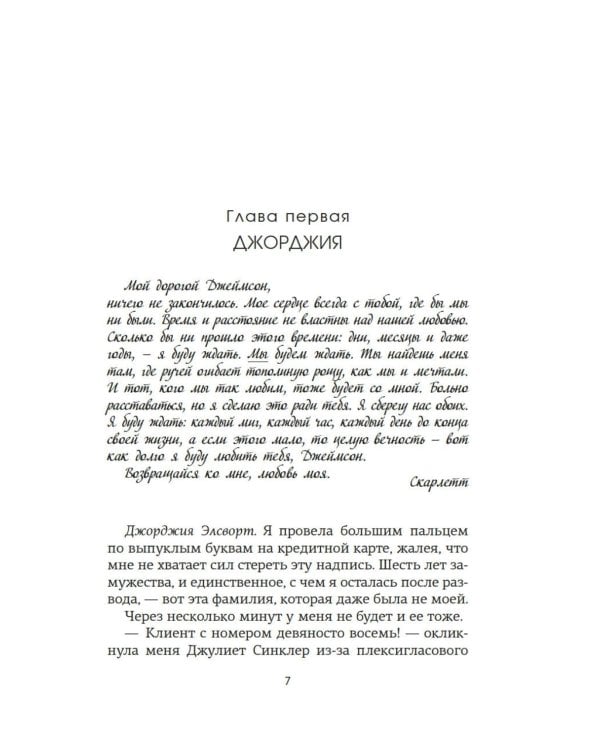 Глава первая
ДЖОРДЖИЯ

Мой дорогой Джеймсон,
ничего не закончилось. Мое сердце всегда с тобой, где бы мы ни были. Время и расстояние не властны над нашей любовью. Сколько бы ни прошло этого времени: дни, месяцы и даже годы, – я буду ждать. Мы будем ждать. Ты найдешь меня там, где ручей огибает тополиную рощу, как мы и мечтали. И тот, кого мы так любим, тоже будет со мной. Больно расставаться, но я сделаю это ради тебя. Я сберегу нас обоих. Я буду ждать: каждый миг, каждый час, каждый день до конца своей жизни, а если этого мало, то целую вечность – вот как долго я буду любить тебя, Джеймсон.
Возвращайся ко мне, любовь моя.
Скарлетт

Джорджия Элсворт. Я провела большим пальцем по выпуклым буквам на кредитной карте, жалея, что мне не хватает сил стереть эту надпись. Шесть лет замужества, и единственное, с чем я осталась после развода, — вот эта фамилия, которая даже была не моей.

Через несколько минут у меня не будет и ее тоже.

— Клиент с номером девяносто восемь! — окликнула меня Джулиет Синклер из-за плексигласового

7